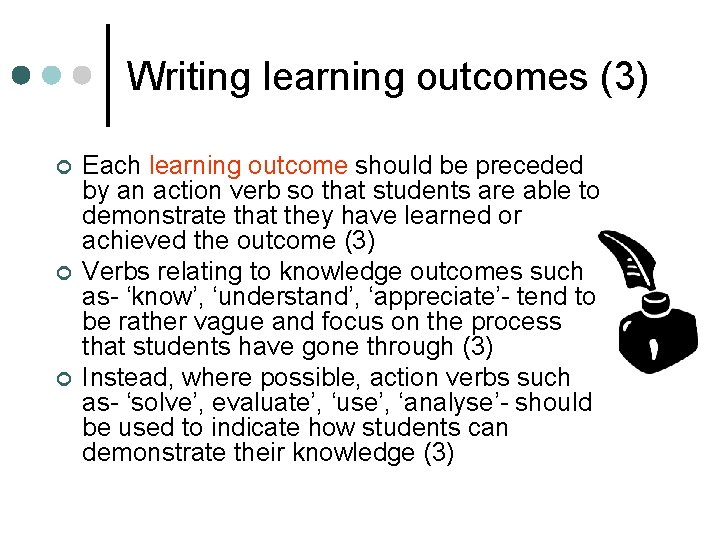 Writing learning outcomes (3)

Each learning outcome should be preceded by an action verb so that students are able to demonstrate that they have learned or achieved the outcome (3)

Verbs relating to knowledge outcomes such as- ‘know’, ‘understand’, ‘appreciate’- tend to be rather vague and focus on the process that students have gone through (3)

Instead, where possible, action verbs such as- ‘solve’, evaluate’, ‘use’, ‘analyse’- should be used to indicate how students can demonstrate their knowledge (3)